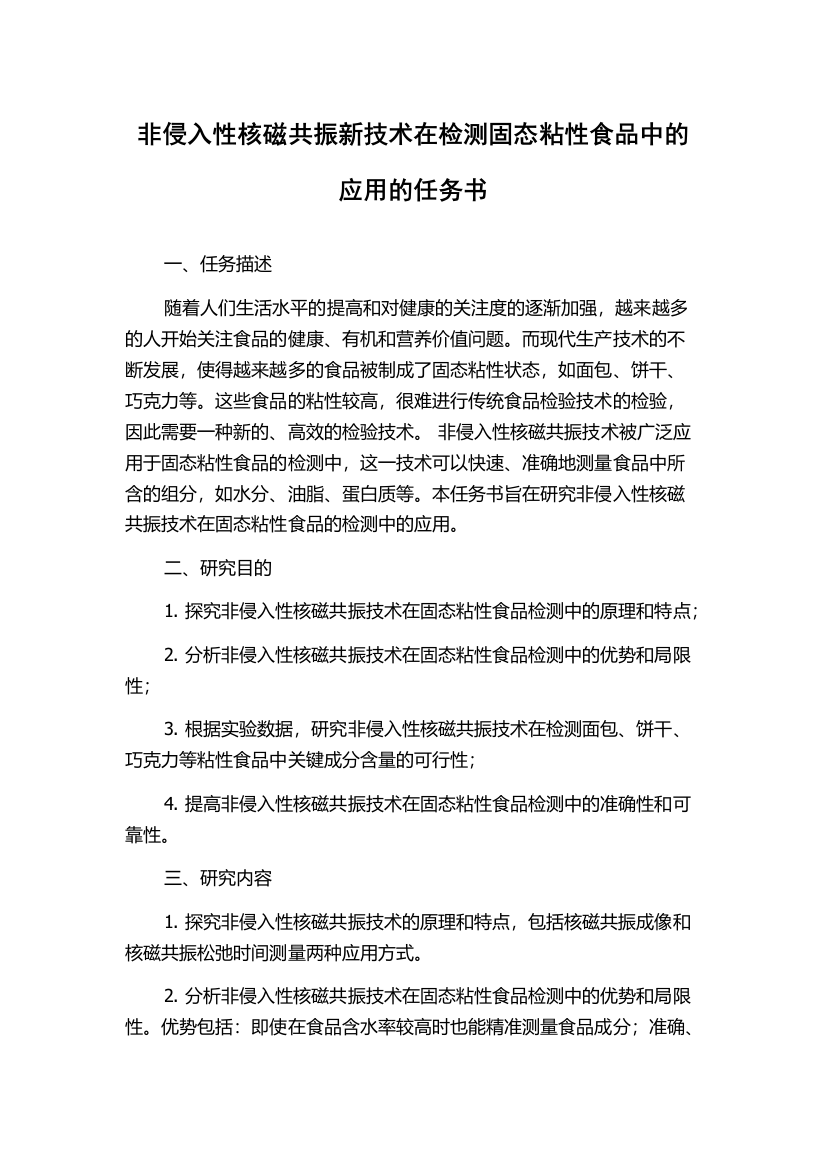 非侵入性核磁共振新技术在检测固态粘性食品中的应用的任务书

一、任务描述

随着人们生活水平的提高和对健康的关注度的逐渐加强，越来越多的人开始关注食品的健康、有机和营养价值问题。而现代生产技术的不断发展，使得越来越多的食品被制成了固态粘性状态，如面包、饼干、巧克力等。这些食品的粘性较高，很难进行传统食品检验技术的检验，因此需要一种新的、高效的检验技术。 非侵入性核磁共振技术被广泛应用于固态粘性食品的检测中，这一技术可以快速、准确地测量食品中所含的组分，如水分、油脂、蛋白质等。本任务书旨在研究非侵入性核磁共振技术在固态粘性食品的检测中的应用。

二、研究目的

1. 探究非侵入性核磁共振技术在固态粘性食品检测中的原理和特点；

2. 分析非侵入性核磁共振技术在固态粘性食品检测中的优势和局限性；

3. 根据实验数据，研究非侵入性核磁共振技术在检测面包、饼干、巧克力等粘性食品中关键成分含量的可行性；

4. 提高非侵入性核磁共振技术在固态粘性食品检测中的准确性和可靠性。

三、研究内容

1. 探究非侵入性核磁共振技术的原理和特点，包括核磁共振成像和核磁共振松弛时间测量两种应用方式。

2. 分析非侵入性核磁共振技术在固态粘性食品检测中的优势和局限性。优势包括：即使在食品含水率较高时也能精准测量食品成分；准确、